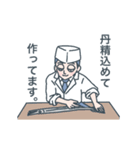 丹精込めて
作ってます。